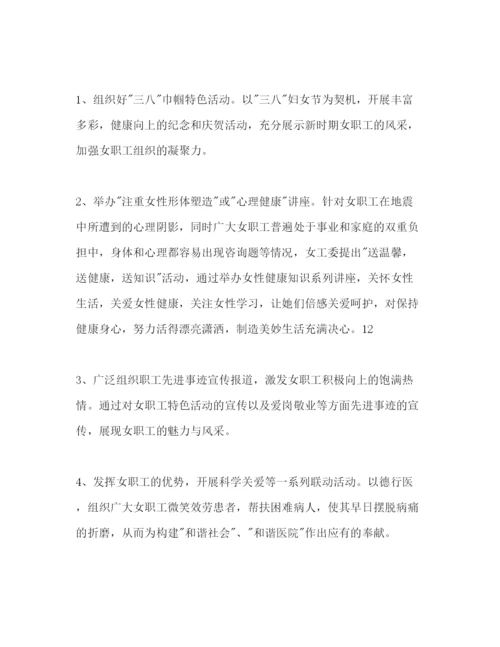 1、组织好"三八"巾帼特色活动。以"三八"妇女节为契机，开展丰富多彩，健康向上的纪念和庆贺活动，充分展示新时期女职工的风采，加强女职工组织的凝聚力。

2、举办"注重女性形体塑造"或"心理健康"讲座。针对女职工在地震中所遭到的心理阴影，同时广大女职工普遍处于事业和家庭的双重负担中，身体和心理都容易出现咨询题等情况，女工委提出"送温馨，送健康，送知识"活动，通过举办女性健康知识系列讲座，关怀女性生活，关爱女性健康，关注女性学习，让她们倍感关爱呵护，对保持健康身心，努力活得漂亮潇洒，制造美妙生活充满决心。12

3、广泛组织职工先进事迹宣传报道，激发女职工积极向上的饱满热情。通过对女职工特色活动的宣传以及爱岗敬业等方面先进事迹的宣传，展现女职工的魅力与风采。

4、发挥女职工的优势，开展科学关爱等一系列联动活动。以德行医，组织广大女职工微笑效劳患者，帮扶困难病人，使其早日摆脱病痛的折磨，从而为构建"和谐社会"、"和谐医院"作出应有的奉献。